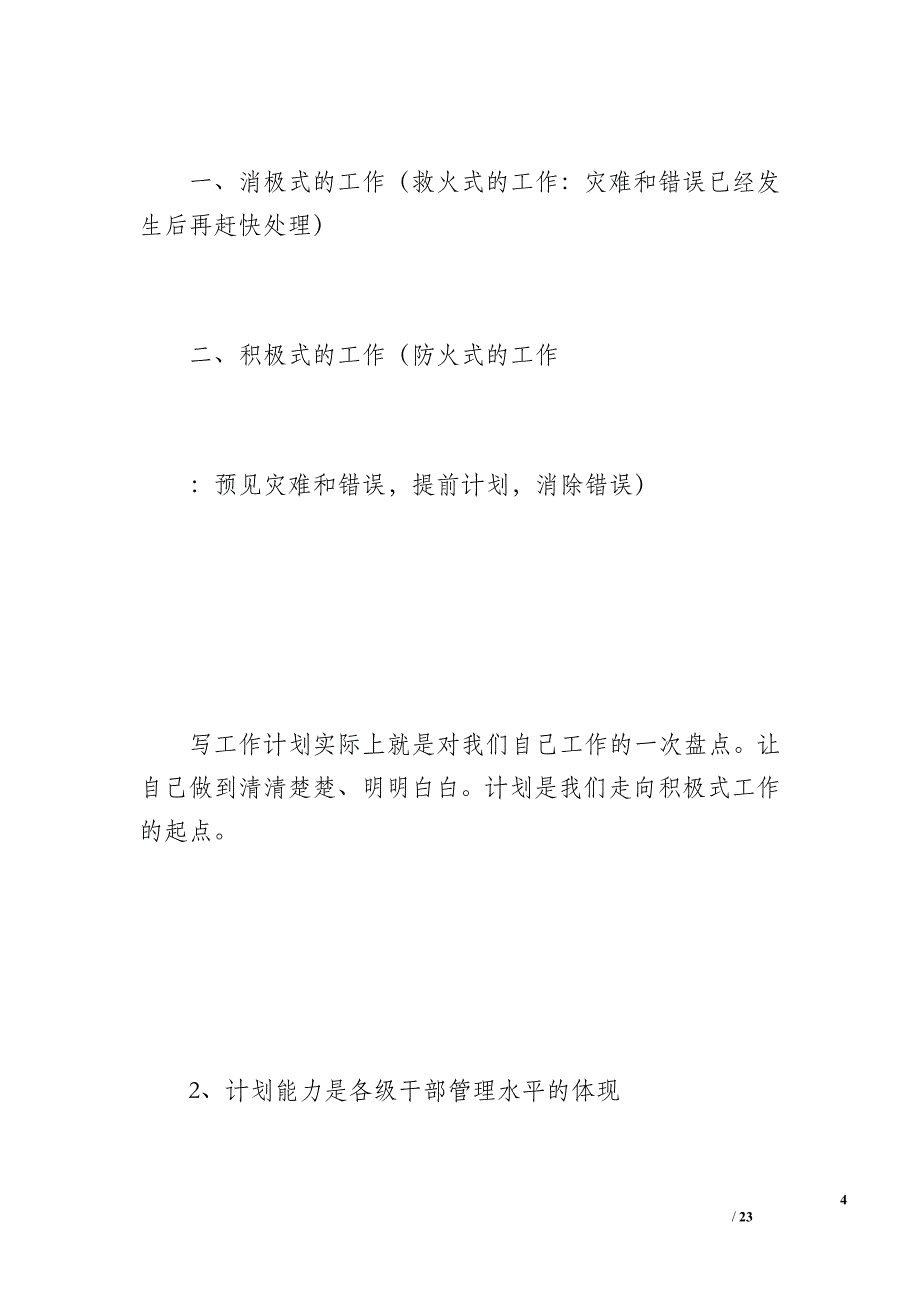 一、消极式的工作（救火式的工作：灾难和错误已经发生后再赶快处理）

二、积极式的工作（防火式的工作

：预见灾难和错误，提前计划，消除错误）

写工作计划实际上就是对我们自己工作的一次盘点。让自己做到清清楚楚、明明白白。计划是我们走向积极式工作的起点。

2、计划能力是各级干部管理水平的体现

4

/ 23